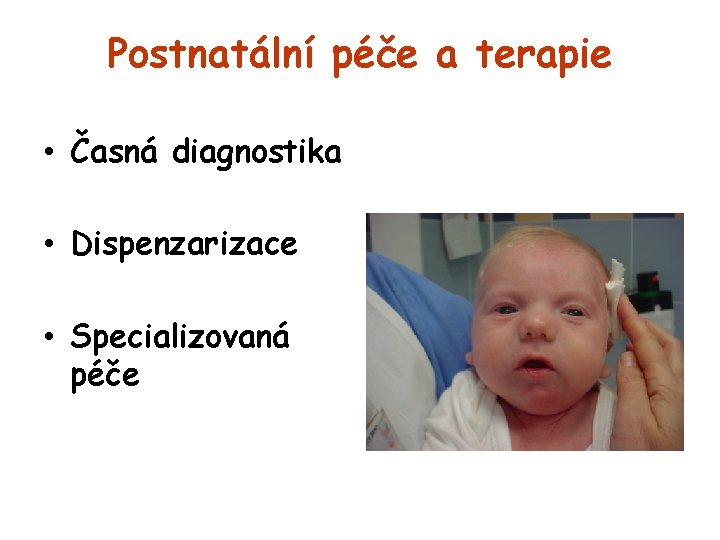 Postnatální péče a terapie

• Časná diagnostika

• Dispenzarizace

• Specializovaná péče